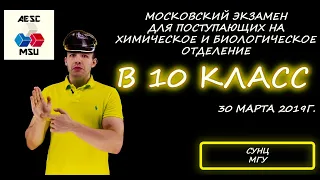 AESC
MSU

МОСКОВСКИЙ ЭКЗАМЕН ДЛЯ ПОСТУПАЮЩИХ НА ХИМИЧЕСКОЕ И БИОЛОГИЧЕСКОЕ ОТДЕЛЕНИЕ

В 10 КЛАСС

30 МАРТА 2019Г.

СУНЦ
МГУ